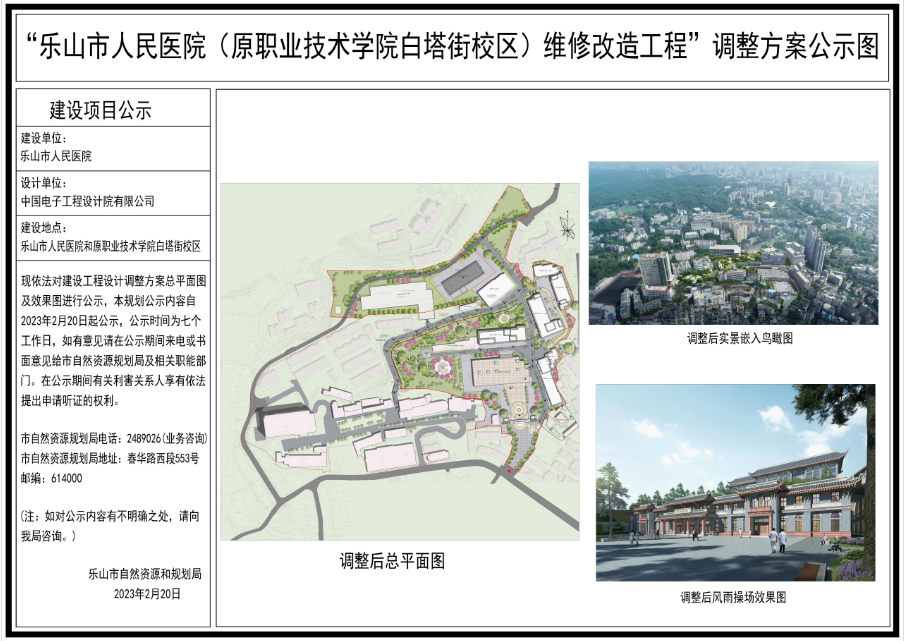 “乐山市人民医院（原职业技术学院白塔街校区）维修改造工程”调整方案公示图

建设项目公示

建设单位：
乐山市人民医院

设计单位：
中国电子工程设计院有限公司

建设地点：
乐山市人民医院和原职业技术学院白塔街校区

现依法对建设工程设计调整方案总平面图及效果图进行公示，本规划公示内容自2023年2月20日起公示，公示时间为七个工作日，如有意见请在公示期间来电或书面意见给市自然资源规划局及相关职能部门。在公示期间有关利害关系人享有依法提出申请听证的权利。

市自然资源规划局电话：2489026(业务咨询)
市自然资源规划局地址：春华路西段553号
邮编：614000

(注：如对公示内容有不明确之处，请向我局咨询。)

乐山市自然资源和规划局
2023年2月20日

调整后总平面图

调整后实景嵌入鸟瞰图

调整后风雨操场效果图